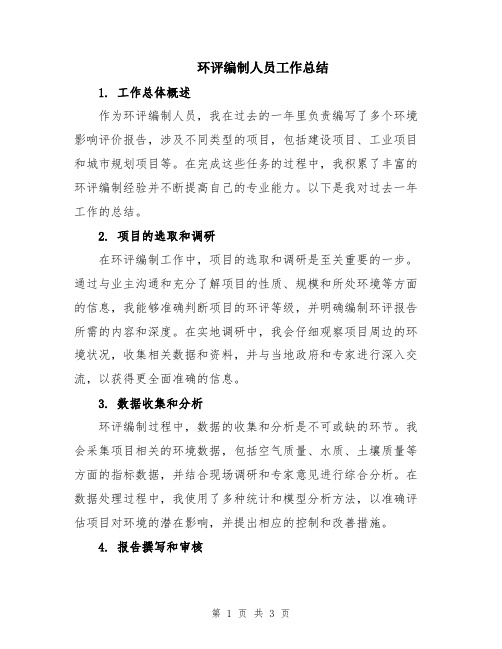 环评编制人员工作总结

1. 工作总体概述

作为环评编制人员，我在过去的一年里负责编写了多个环境影响评价报告，涉及不同类型的项目，包括建设项目、工业项目和城市规划项目等。在完成这些任务的过程中，我积累了丰富的环评编制经验并不断提高自己的专业能力。以下是我对过去一年工作的总结。

2. 项目的选取和调研

在环评编制工作中，项目的选取和调研是至关重要的一步。通过与业主沟通和充分了解项目的性质、规模和所处环境等方面的信息，我能够准确判断项目的环评等级，并明确编制环评报告所需的内容和深度。在实地调研中，我会仔细观察项目周边的环境状况，收集相关数据和资料，并与当地政府和专家进行深入交流，以获得更全面准确的信息。

3. 数据收集和分析

环评编制过程中，数据的收集和分析是不可或缺的环节。我会采集项目相关的环境数据，包括空气质量、水质、土壤质量等方面的指标数据，并结合现场调研和专家意见进行综合分析。在数据处理过程中，我使用了多种统计和模型分析方法，以准确评估项目对环境的潜在影响，并提出相应的控制和改善措施。

4. 报告撰写和审核

第 1 页 共 3 页